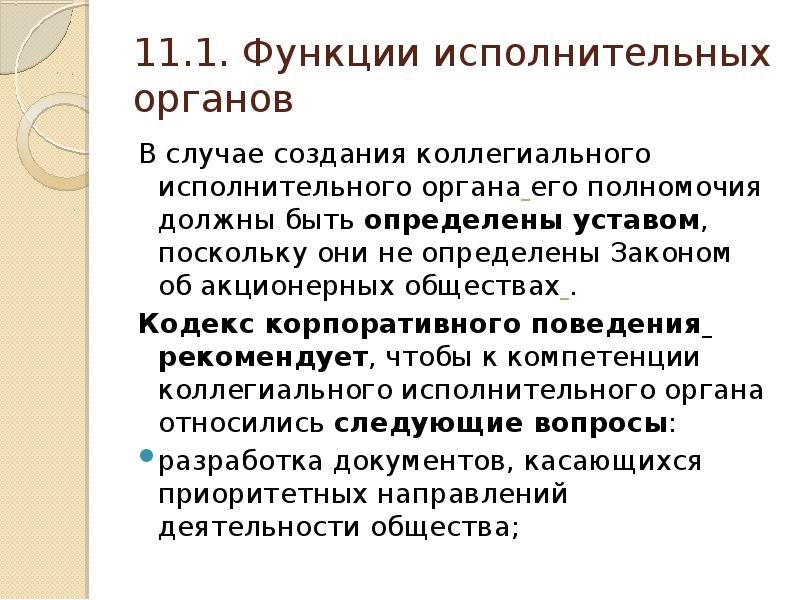 11.1. Функции исполнительных органов

В случае создания коллегиального исполнительного органа его полномочия должны быть определены уставом, поскольку они не определены Законом об акционерных обществах .

Кодекс корпоративного поведения рекомендует, чтобы к компетенции коллегиального исполнительного органа относились следующие вопросы:

разработка документов, касающихся приоритетных направлений деятельности общества;